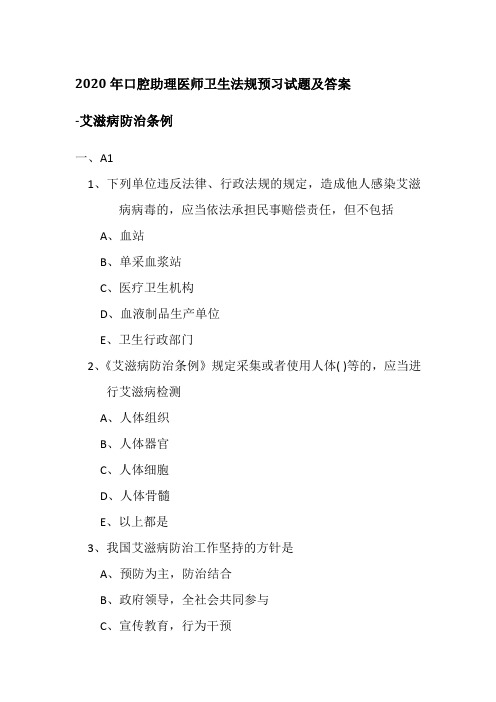 2020 年口腔助理医师卫生法规预习试题及答案

-艾滋病防治条例

一、A1

1、下列单位违反法律、行政法规的规定，造成他人感染艾滋病病毒的，应当依法承担民事赔偿责任，但不包括

A、血站

B、单采血浆站

C、医疗卫生机构

D、血液制品生产单位

E、卫生行政部门

2、《艾滋病防治条例》规定采集或者使用人体( )等的，应当进行艾滋病检测

A、人体组织

B、人体器官

C、人体细胞

D、人体骨髓

E、以上都是

3、我国艾滋病防治工作坚持的方针是

A、预防为主，防治结合

B、政府领导，全社会共同参与

C、宣传教育，行为干预